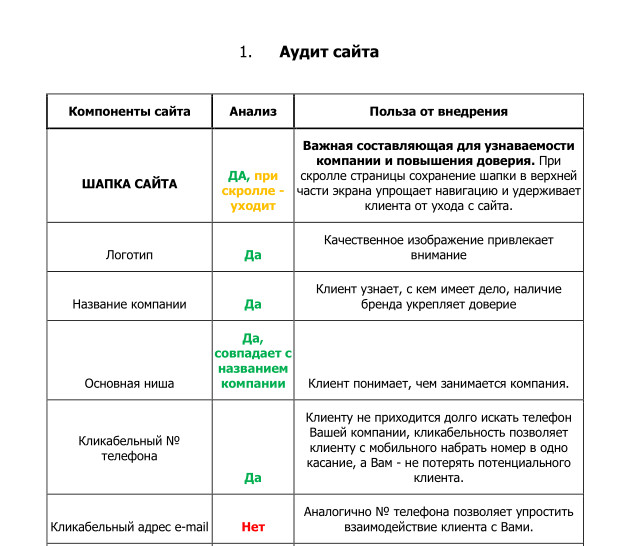 1. Аудит сайта

| Компоненты сайта | Анализ | Польза от внедрения |
|---|---|---|
| ШАПКА САЙТА | ДА, при скролле - уходит | Важная составляющая для узнаваемости компании и повышения доверия. При скролле страницы сохранение шапки в верхней части экрана упрощает навигацию и удерживает клиента от ухода с сайта. |
| Логотип | Да | Качественное изображение привлекает внимание |
| Название компании | Да | Клиент узнает, с кем имеет дело, наличие бренда укрепляет доверие |
| Основная ниша | Да, совпадает с названием компании | Клиент понимает, чем занимается компания. |
| Кликабельный № телефона | Да | Клиенту не приходится долго искать телефон Вашей компании, кликабельность позволяет клиенту с мобильного набрать номер в одно касание, а Вам - не потерять потенциального клиента. |
| Кликабельный адрес e-mail | Нет | Аналогично № телефона позволяет упростить взаимодействие клиента с Вами. |